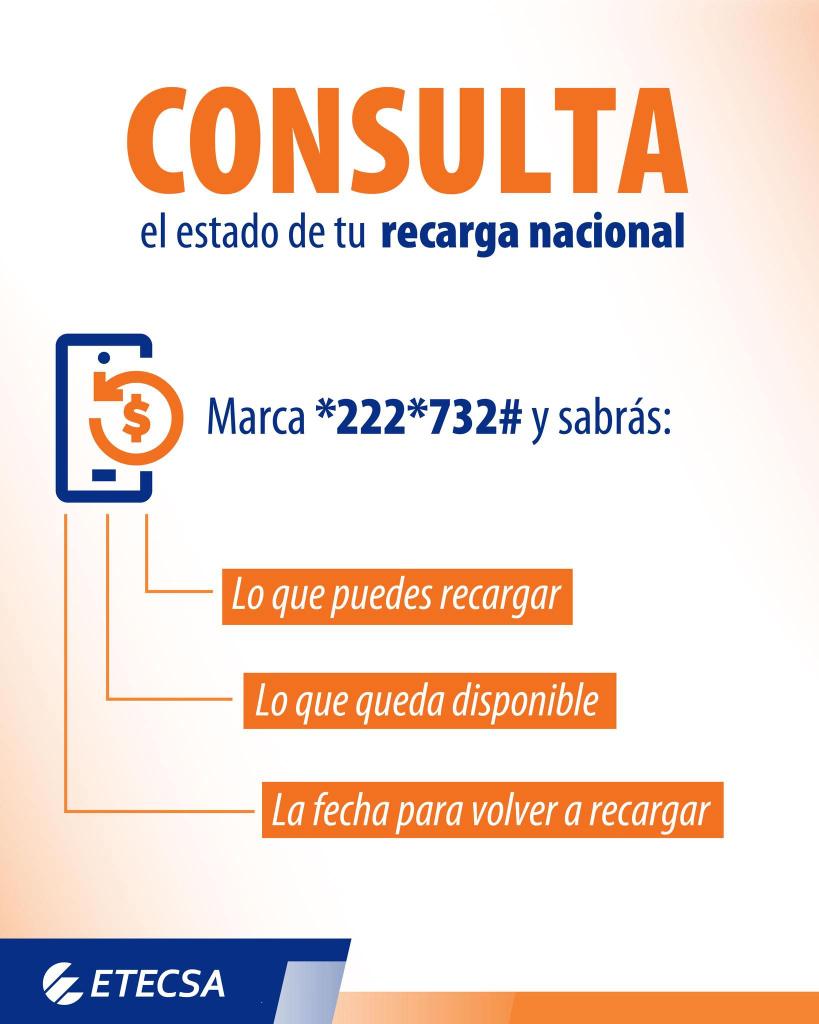 CONSULTA

el estado de tu recarga nacional

Marca *222*732# y sabrás:

Lo que puedes recargar

Lo que queda disponible

La fecha para volver a recargar

ETECSA